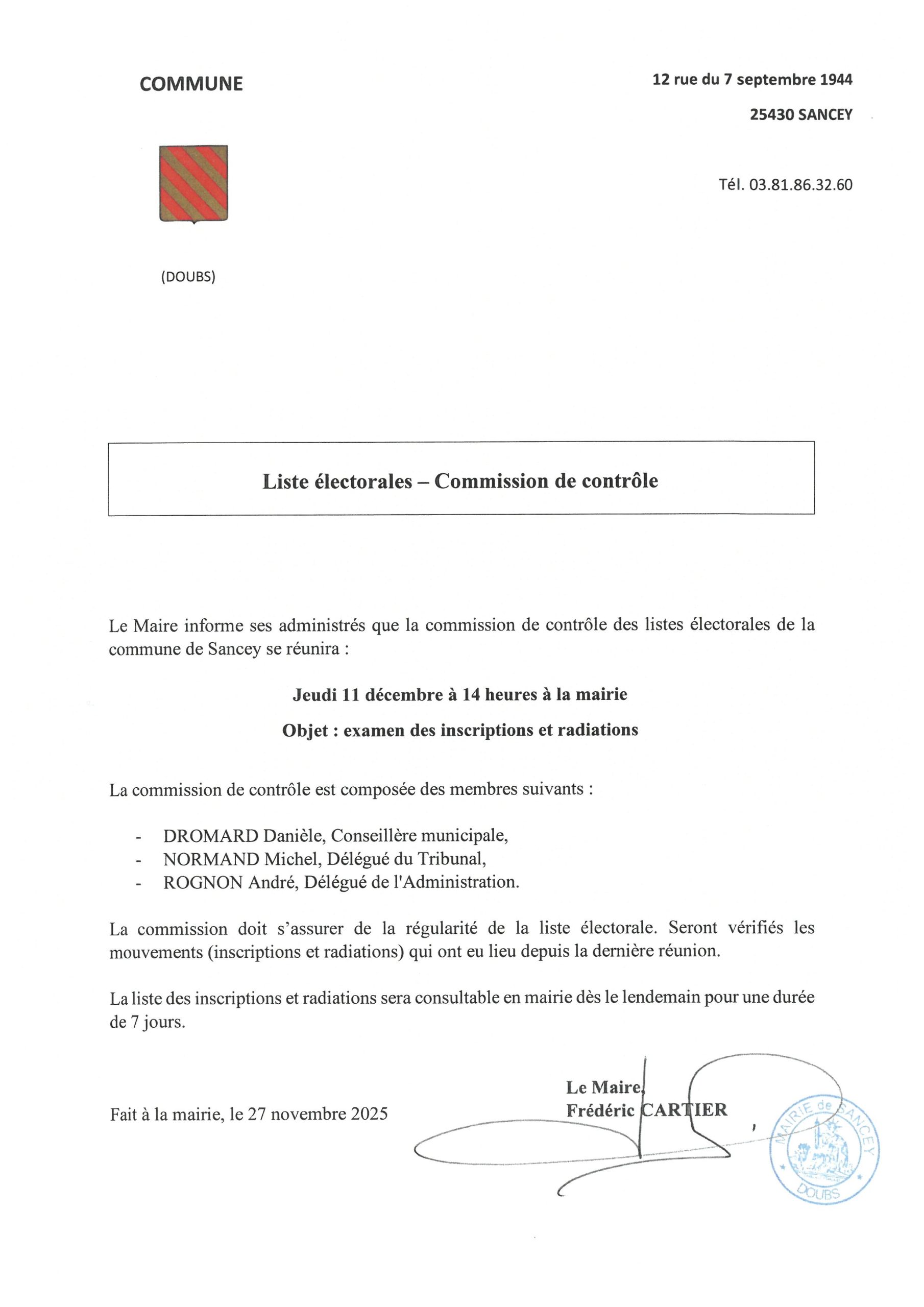 COMMUNE

(DOUBS)

12 rue du 7 septembre 1944

25430 SANCEY

Tél. 03.81.86.32.60

Liste électorales – Commission de contrôle

Le Maire informe ses administrés que la commission de contrôle des listes électorales de la commune de Sancey se réunira :

Jeudi 11 décembre à 14 heures à la mairie

Objet : examen des inscriptions et radiations

La commission de contrôle est composée des membres suivants :

- DROMARD Danièle, Conseillère municipale,
- NORMAND Michel, Délégué du Tribunal,
- ROGNON André, Délégué de l'Administration.

La commission doit s'assurer de la régularité de la liste électorale. Seront vérifiés les mouvements (inscriptions et radiations) qui ont eu lieu depuis la dernière réunion.

La liste des inscriptions et radiations sera consultable en mairie dès le lendemain pour une durée de 7 jours.

Fait à la mairie, le 27 novembre 2025

Le Maire,
Frédéric CARTIER

MAIRIE de SANCEY
DOUBS